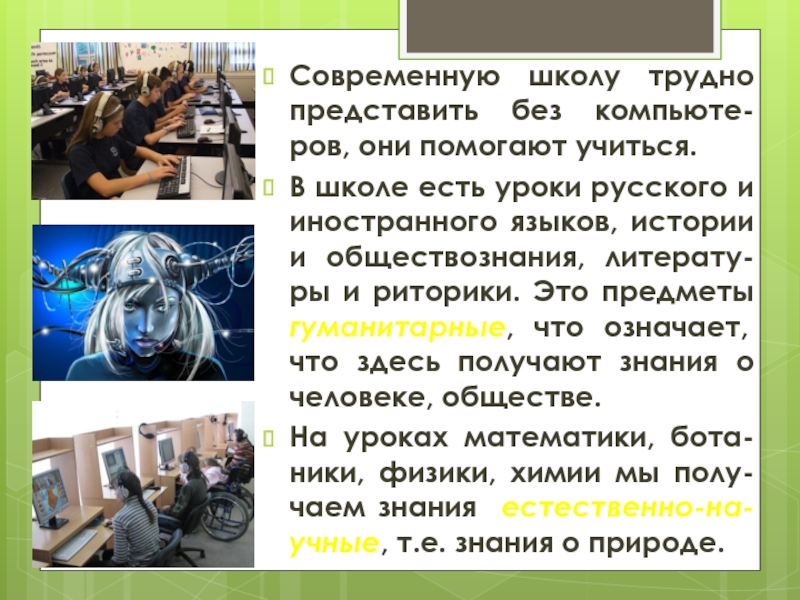 Современную школу трудно представить без компьютеров, они помогают учиться.

В школе есть уроки русского и иностранного языков, истории и обществознания, литературы и риторики. Это предметы гуманитарные, что означает, что здесь получают знания о человеке, обществе.

На уроках математики, ботаники, физики, химии мы получаем знания естественно-научные, т.е. знания о природе.